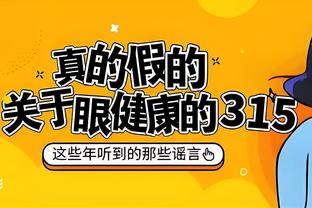 真的假的
关于眼健康的315

这些年听到的那些谣言